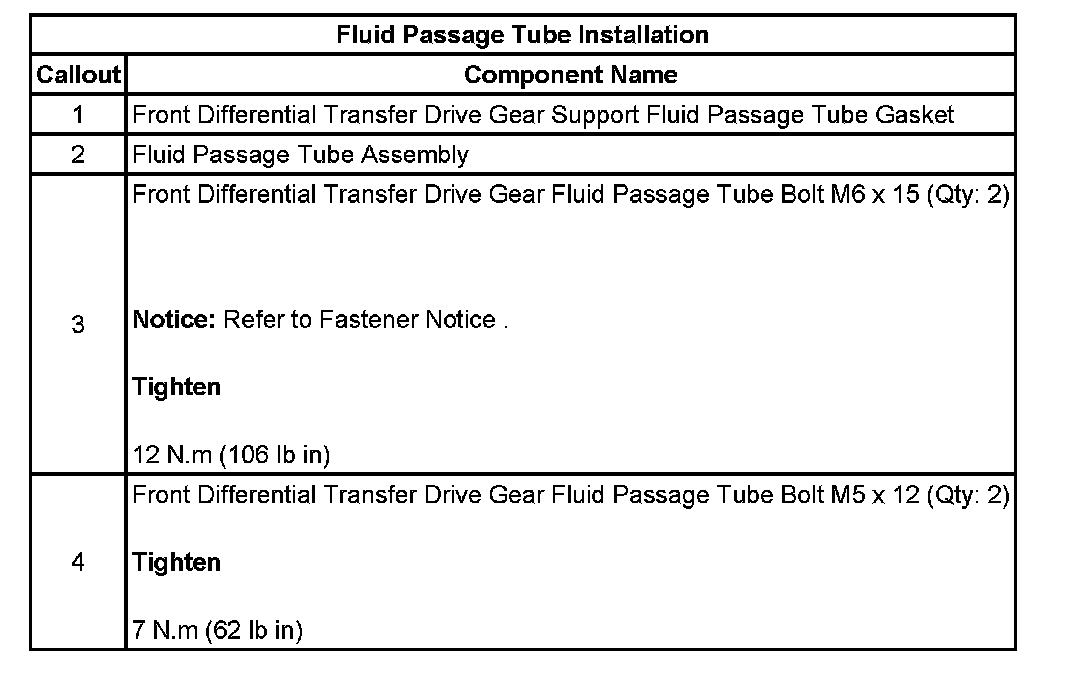 | Fluid Passage Tube Installation | |
|---|---|
| Callout | Component Name |
| 1 | Front Differential Transfer Drive Gear Support Fluid Passage Tube Gasket |
| 2 | Fluid Passage Tube Assembly |
| 3 | Front Differential Transfer Drive Gear Fluid Passage Tube Bolt M6 x 15 (Qty: 2) Notice: Refer to Fastener Notice . Tighten 12 N.m (106 lb in) |
| 4 | Front Differential Transfer Drive Gear Fluid Passage Tube Bolt M5 x 12 (Qty: 2) Tighten 7 N.m (62 lb in) |